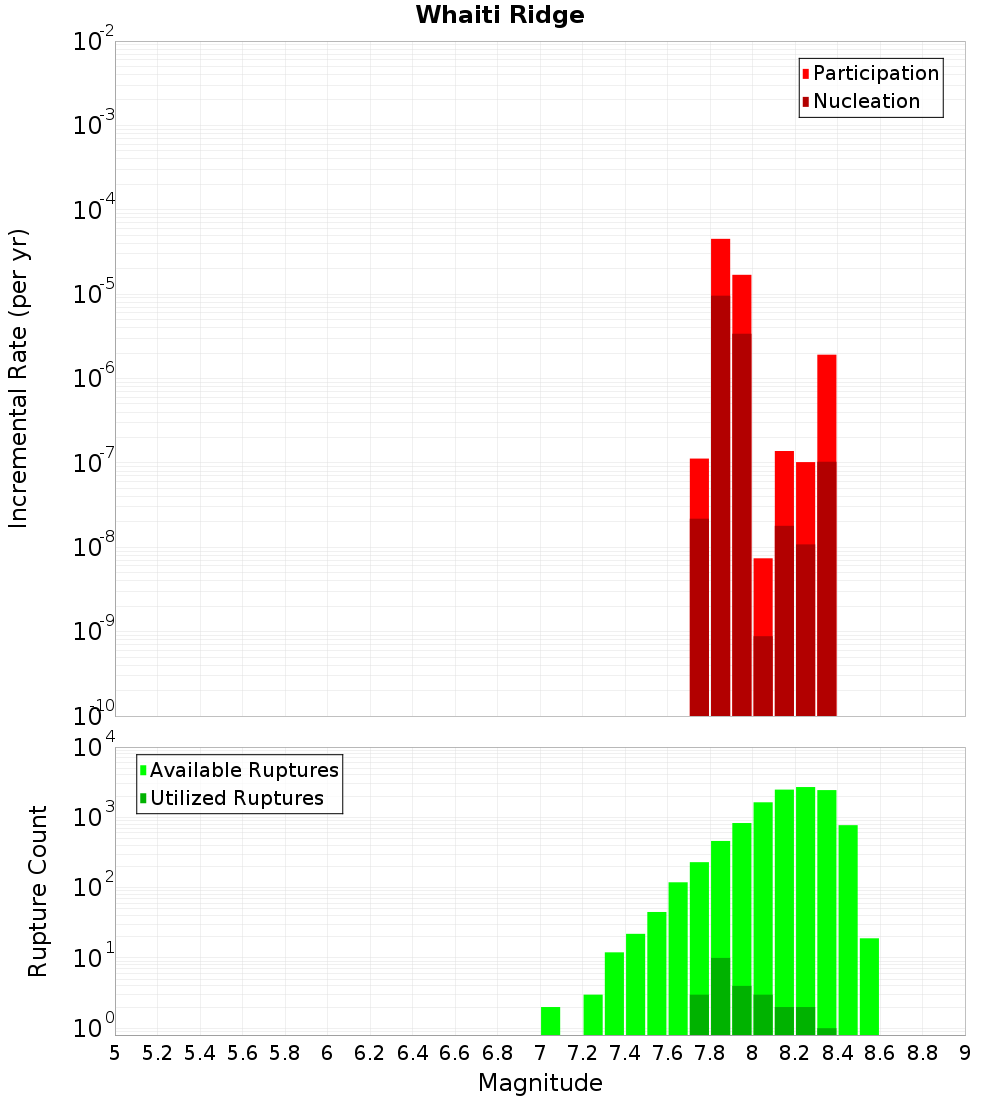 Whaiti Ridge

Participation
Nucleation

Incremental Rate (per yr)

$10^{-2}$
$10^{-3}$
$10^{-4}$
$10^{-5}$
$10^{-6}$
$10^{-7}$
$10^{-8}$
$10^{-9}$
$10^{-10}$

Available Ruptures
Utilized Ruptures

Rupture Count

$10^{4}$
$10^{3}$
$10^{2}$
$10^{1}$
$10^{0}$

5 5.2 5.4 5.6 5.8 6 6.2 6.4 6.6 6.8 7 7.2 7.4 7.6 7.8 8 8.2 8.4 8.6 8.8 9

Magnitude